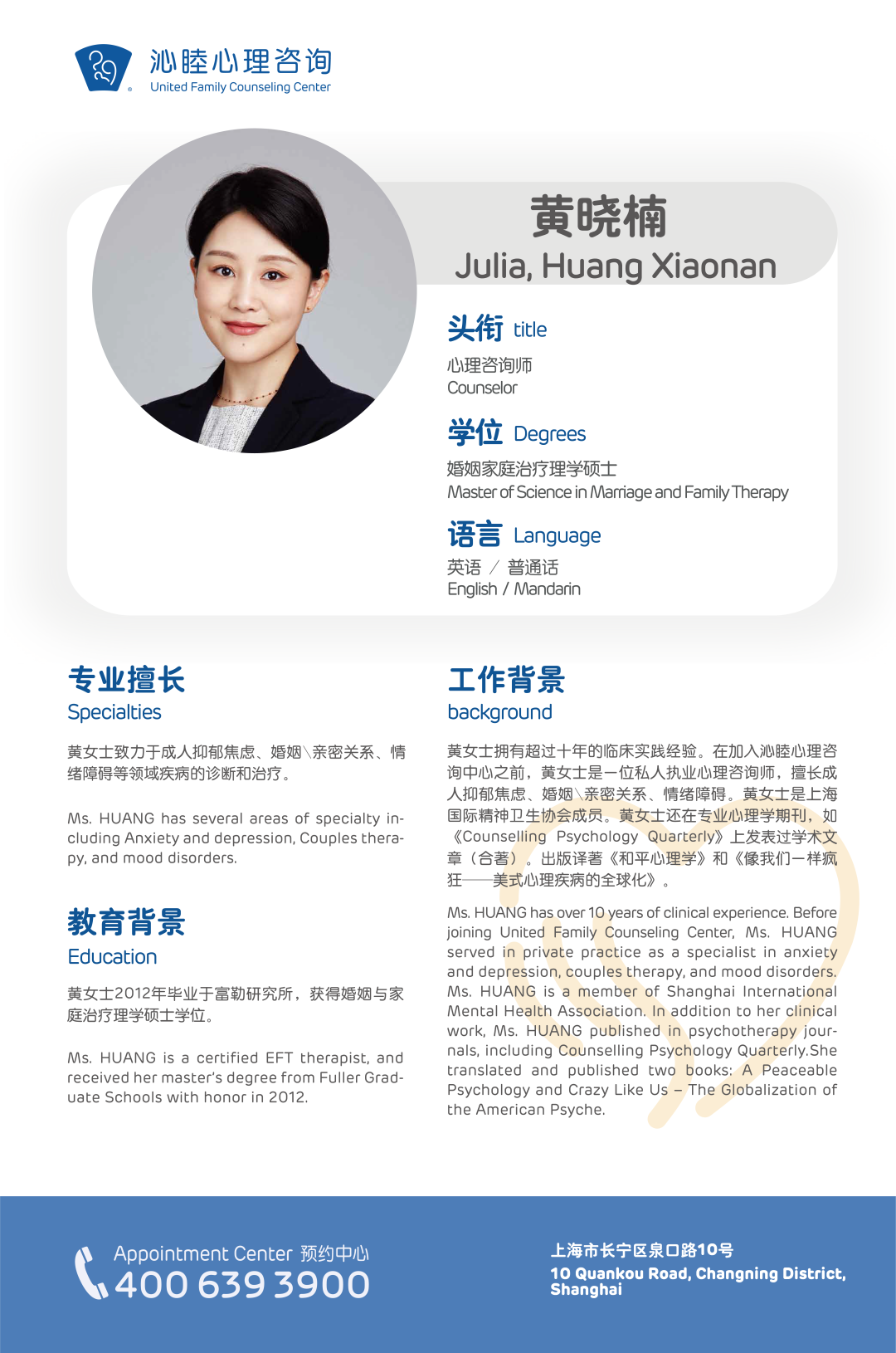 沁睦心理咨询
United Family Counseling Center

黄晓楠
Julia, Huang Xiaonan

头衔 title
心理咨询师
Counselor

学位 Degrees
婚姻家庭治疗理学硕士
Master of Science in Marriage and Family Therapy

语言 Language
英语 / 普通话
English / Mandarin

专业擅长
Specialties

黄女士致力于成人抑郁焦虑、婚姻\亲密关系、情绪障碍等领域疾病的诊断和治疗。

Ms. HUANG has several areas of specialty including Anxiety and depression, Couples therapy, and mood disorders.

教育背景
Education

黄女士2012年毕业于富勒研究所，获得婚姻与家庭治疗理学硕士学位。

Ms. HUANG is a certified EFT therapist, and received her master's degree from Fuller Graduate Schools with honor in 2012.

工作背景
background

黄女士拥有超过十年的临床实践经验。在加入沁睦心理咨询中心之前，黄女士是一位私人执业心理咨询师，擅长成人抑郁焦虑、婚姻\亲密关系、情绪障碍。黄女士是上海国际精神卫生协会成员。黄女士还在专业心理学期刊，如《Counselling Psychology Quarterly》上发表过学术文章（合著）。出版译著《和平心理学》和《像我们一样疯狂——美式心理疾病的全球化》。

Ms. HUANG has over 10 years of clinical experience. Before joining United Family Counseling Center, Ms. HUANG served in private practice as a specialist in anxiety and depression, couples therapy, and mood disorders. Ms. HUANG is a member of Shanghai International Mental Health Association. In addition to her clinical work, Ms. HUANG published in psychotherapy journals, including Counselling Psychology Quarterly.She translated and published two books: A Peaceable Psychology and Crazy Like Us – The Globalization of the American Psyche.

Appointment Center 预约中心
400 639 3900

上海市长宁区泉口路10号
10 Quankou Road, Changning District, Shanghai